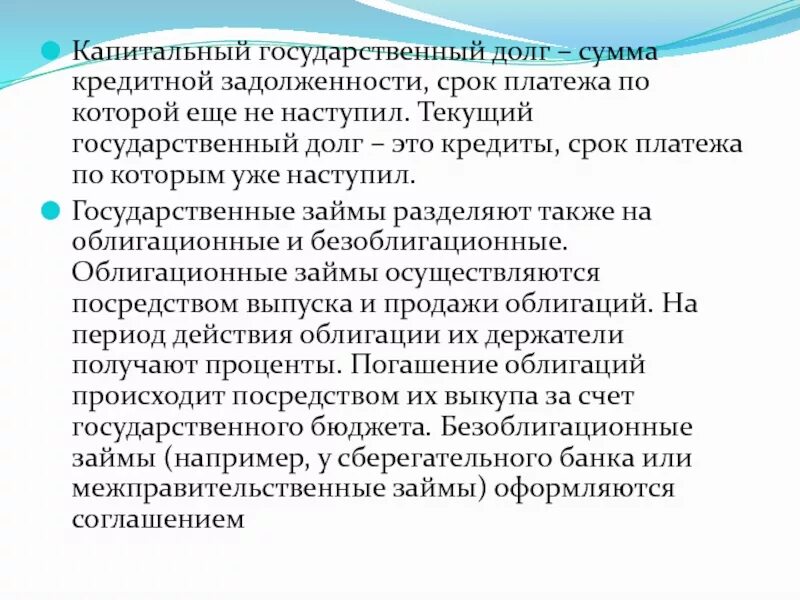 Капитальный государственный долг – сумма кредитной задолженности, срок платежа по которой еще не наступил. Текущий государственный долг – это кредиты, срок платежа по которым уже наступил.

Государственные займы разделяют также на облигационные и безоблигационные. Облигационные займы осуществляются посредством выпуска и продажи облигаций. На период действия облигации их держатели получают проценты. Погашение облигаций происходит посредством их выкупа за счет государственного бюджета. Безоблигационные займы (например, у сберегательного банка или межправительственные займы) оформляются соглашением